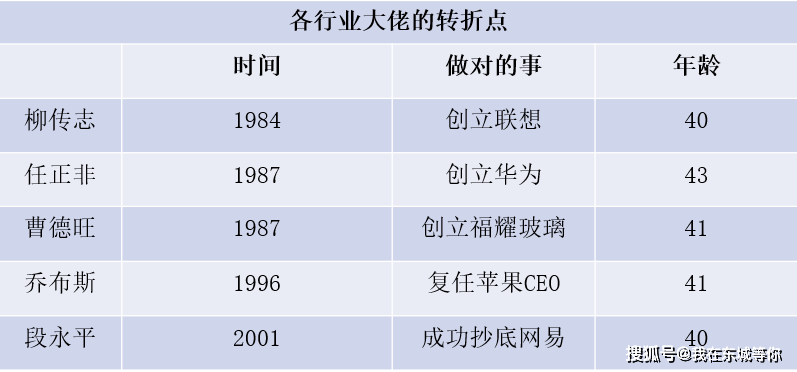 各行业大佬的转折点

|  | 时间 | 做对的事 | 年龄 |
|---|---|---|---|
| 柳传志 | 1984 | 创立联想 | 40 |
| 任正非 | 1987 | 创立华为 | 43 |
| 曹德旺 | 1987 | 创立福耀玻璃 | 41 |
| 乔布斯 | 1996 | 复任苹果CEO | 41 |
| 段永平 | 2001 | 成功抄底网易 | 40 |

搜狐号@我在东城等你